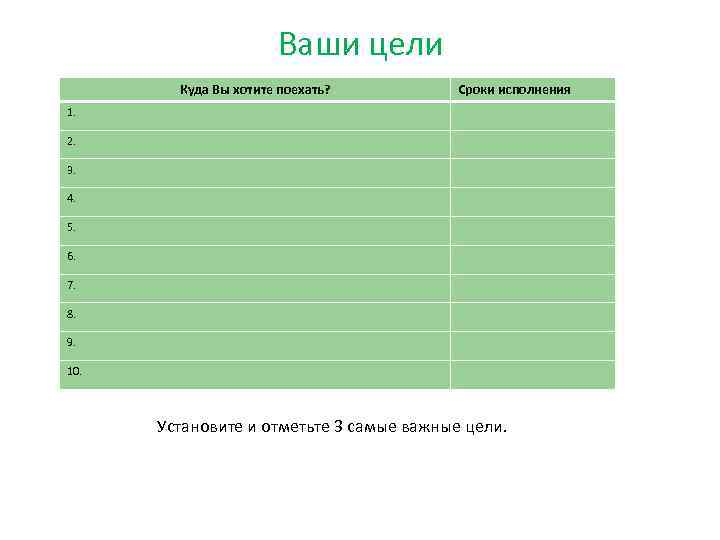 Ваши цели

| Куда Вы хотите поехать? | Сроки исполнения |
|---|---|
| 1. | |
| 2. | |
| 3. | |
| 4. | |
| 5. | |
| 6. | |
| 7. | |
| 8. | |
| 9. | |
| 10. | |

Установите и отметьте 3 самые важные цели.